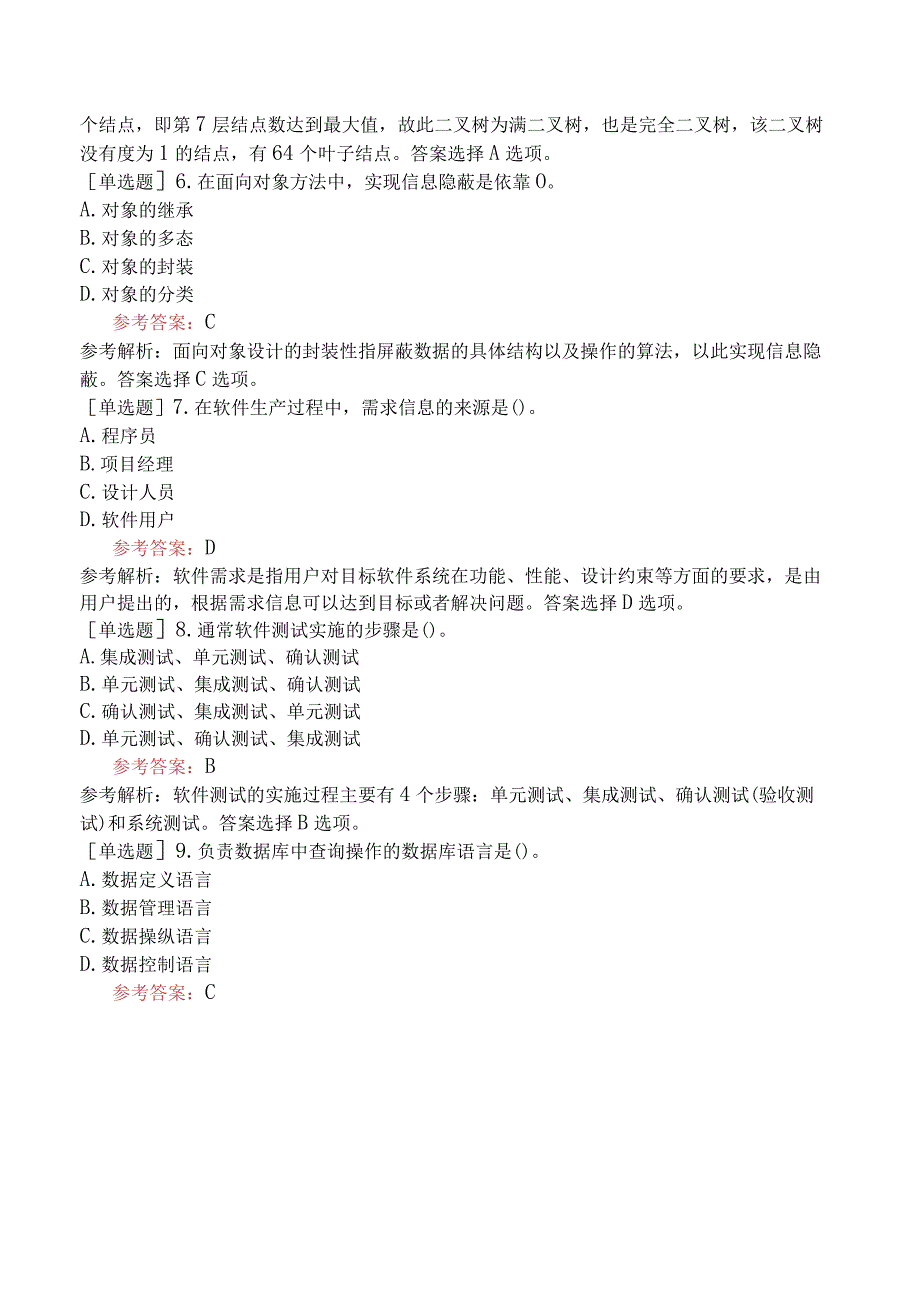 个结点，即第7层结点数达到最大值，故此二叉树为满二叉树，也是完全二叉树，该二叉树没有度为1的结点，有64个叶子结点。答案选择A选项。
［单选题］6.在面向对象方法中，实现信息隐蔽是依靠O。
A.对象的继承
B.对象的多态
C.对象的封装
D.对象的分类
参考答案：C
参考解析：面向对象设计的封装性指屏蔽数据的具体结构以及操作的算法，以此实现信息隐蔽。答案选择C选项。
［单选题］7.在软件生产过程中，需求信息的来源是()。
A.程序员
B.项目经理
C.设计人员
D.软件用户
参考答案：D
参考解析：软件需求是指用户对目标软件系统在功能、性能、设计约束等方面的要求，是由用户提出的，根据需求信息可以达到目标或者解决问题。答案选择D选项。
［单选题］8.通常软件测试实施的步骤是()。
A.集成测试、单元测试、确认测试
B.单元测试、集成测试、确认测试
C.确认测试、集成测试、单元测试
D.单元测试、确认测试、集成测试
参考答案：B
参考解析：软件测试的实施过程主要有4个步骤：单元测试、集成测试、确认测试(验收测试)和系统测试。答案选择B选项。
［单选题］9.负责数据库中查询操作的数据库语言是()。
A.数据定义语言
B.数据管理语言
C.数据操纵语言
D.数据控制语言
参考答案：C